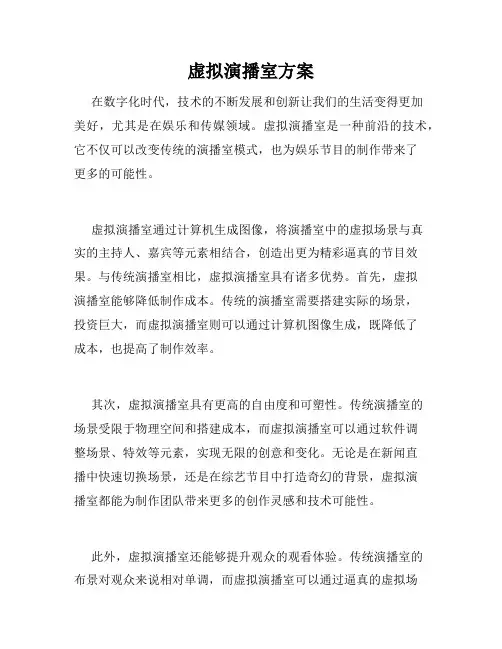 虚拟演播室方案

在数字化时代，技术的不断发展和创新让我们的生活变得更加美好，尤其是在娱乐和传媒领域。虚拟演播室是一种前沿的技术，它不仅可以改变传统的演播室模式，也为娱乐节目的制作带来了更多的可能性。

虚拟演播室通过计算机生成图像，将演播室中的虚拟场景与真实的主持人、嘉宾等元素相结合，创造出更为精彩逼真的节目效果。与传统演播室相比，虚拟演播室具有诸多优势。首先，虚拟演播室能够降低制作成本。传统的演播室需要搭建实际的场景，投资巨大，而虚拟演播室则可以通过计算机图像生成，既降低了成本，也提高了制作效率。

其次，虚拟演播室具有更高的自由度和可塑性。传统演播室的场景受限于物理空间和搭建成本，而虚拟演播室可以通过软件调整场景、特效等元素，实现无限的创意和变化。无论是在新闻直播中快速切换场景，还是在综艺节目中打造奇幻的背景，虚拟演播室都能为制作团队带来更多的创作灵感和技术可能性。

此外，虚拟演播室还能够提升观众的观看体验。传统演播室的布景对观众来说相对单调，而虚拟演播室可以通过逼真的虚拟场